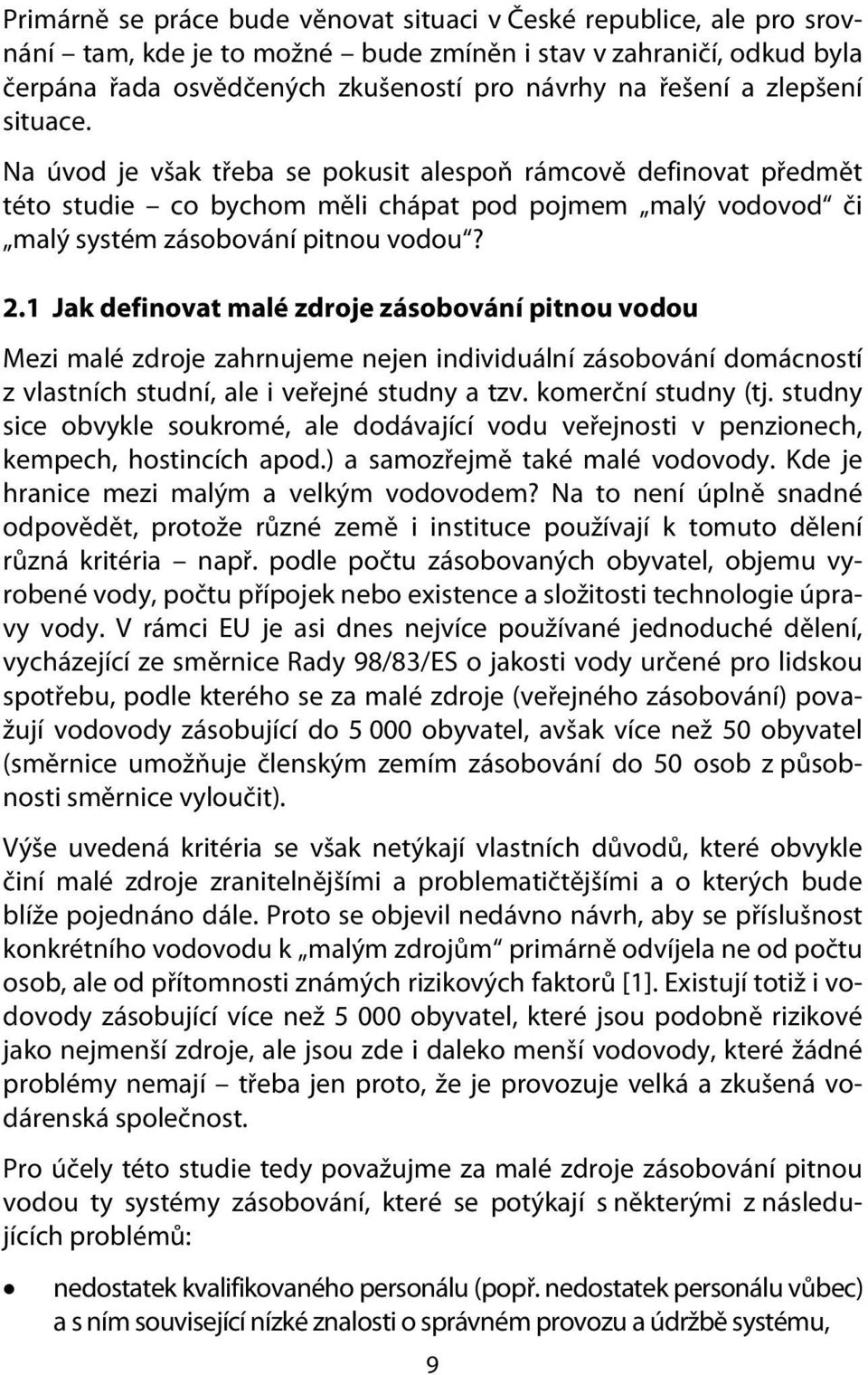 Primárně se práce bude věnovat situaci v České republice, ale pro srovnání – tam, kde je to možné – bude zmíněn i stav v zahraničí, odkud byla čerpána řada osvědčených zkušeností pro návrhy na řešení a zlepšení situace.

Na úvod je však třeba se pokusit alespoň rámcově definovat předmět této studie – co bychom měli chápat pod pojmem „malý vodovod“ či „malý systém zásobování pitnou vodou“?

2.1 Jak definovat malé zdroje zásobování pitnou vodou

Mezi malé zdroje zahrnujeme nejen individuální zásobování domácností z vlastních studní, ale i veřejné studny a tzv. komerční studny (tj. studny sice obvykle soukromé, ale dodávající vodu veřejnosti v penzionech, kempech, hostincích apod.) a samozřejmě také malé vodovody. Kde je hranice mezi malým a velkým vodovodem? Na to není úplně snadné odpovědět, protože různé země i instituce používají k tomuto dělení různá kritéria – např. podle počtu zásobovaných obyvatel, objemu vyrobené vody, počtu přípojek nebo existence a složitosti technologie úpravy vody. V rámci EU je asi dnes nejvíce používané jednoduché dělení, vycházející ze směrnice Rady 98/83/ES o jakosti vody určené pro lidskou spotřebu, podle kterého se za malé zdroje (veřejného zásobování) považují vodovody zásobující do 5 000 obyvatel, avšak více než 50 obyvatel (směrnice umožňuje členským zemím zásobování do 50 osob z působnosti směrnice vyloučit).

Výše uvedená kritéria se však netýkají vlastních důvodů, které obvykle činí malé zdroje zranitelnějšími a problematičtějšími a o kterých bude blíže pojednáno dále. Proto se objevil nedávno návrh, aby se příslušnost konkrétního vodovodu k „malým zdrojům“ primárně odvíjela ne od počtu osob, ale od přítomnosti známých rizikových faktorů [1]. Existují totiž i vodovody zásobující více než 5 000 obyvatel, které jsou podobně rizikové jako nejmenší zdroje, ale jsou zde i daleko menší vodovody, které žádné problémy nemají – třeba jen proto, že je provozuje velká a zkušená vodárenská společnost.

Pro účely této studie tedy považujme za malé zdroje zásobování pitnou vodou ty systémy zásobování, které se potýkají s některými z následujících problémů:

• nedostatek kvalifikovaného personálu (popř. nedostatek personálu vůbec) a s ním související nízké znalosti o správném provozu a údržbě systému,

9